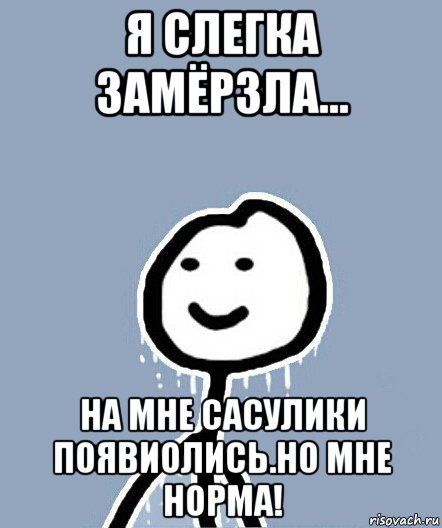 Я СЛЕГКА ЗАМЁРЗЛА...

НА МНЕ САСУЛИКИ ПОЯВИОЛИСЬ.НО МНЕ НОРМА!

risovach.ru